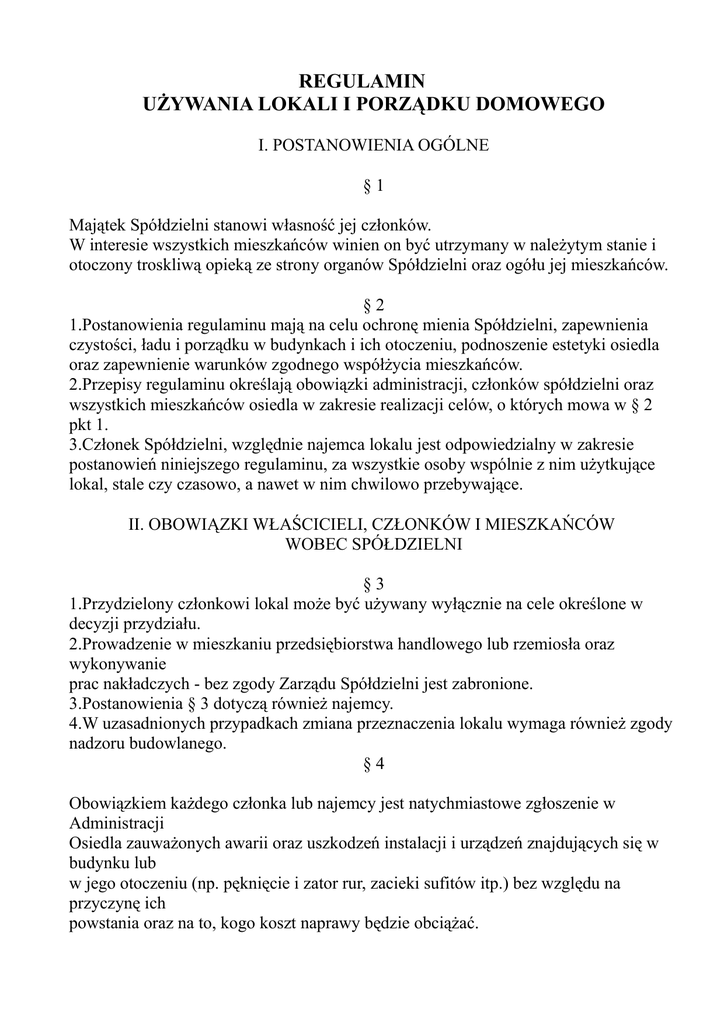 REGULAMIN
UŻYWANIA LOKALI I PORZĄDKU DOMOWEGO

I. POSTANOWIENIA OGÓLNE

§ 1

Majątek Spółdzielni stanowi własność jej członków.
W interesie wszystkich mieszkańców winien on być utrzymany w należytym stanie i otoczony troskliwą opieką ze strony organów Spółdzielni oraz ogółu jej mieszkańców.

§ 2

1.Postanowienia regulaminu mają na celu ochronę mienia Spółdzielni, zapewnienia czystości, ładu i porządku w budynkach i ich otoczeniu, podnoszenie estetyki osiedla oraz zapewnienie warunków zgodnego współżycia mieszkańców.
2.Przepisy regulaminu określają obowiązki administracji, członków spółdzielni oraz wszystkich mieszkańców osiedla w zakresie realizacji celów, o których mowa w § 2 pkt 1.
3.Członek Spółdzielni, względnie najemca lokalu jest odpowiedzialny w zakresie postanowień niniejszego regulaminu, za wszystkie osoby wspólnie z nim użytkujące lokal, stale czy czasowo, a nawet w nim chwilowo przebywające.

II. OBOWIĄZKI WŁAŚCICIELI, CZŁONKÓW I MIESZKAŃCÓW
WOBEC SPÓŁDZIELNI

§ 3

1.Przydzielony członkowi lokal może być używany wyłącznie na cele określone w decyzji przydziału.
2.Prowadzenie w mieszkaniu przedsiębiorstwa handlowego lub rzemiosła oraz wykonywanie
prac nakładczych - bez zgody Zarządu Spółdzielni jest zabronione.
3.Postanowienia § 3 dotyczą również najemcy.
4.W uzasadnionych przypadkach zmiana przeznaczenia lokalu wymaga również zgody nadzoru budowlanego.

§ 4

Obowiązkiem każdego członka lub najemcy jest natychmiastowe zgłoszenie w Administracji
Osiedla zauważonych awarii oraz uszkodzeń instalacji i urządzeń znajdujących się w budynku lub
w jego otoczeniu (np. pęknięcie i zator rur, zacieki sufitów itp.) bez względu na przyczynę ich
powstania oraz na to, kogo koszt naprawy będzie obciążać.